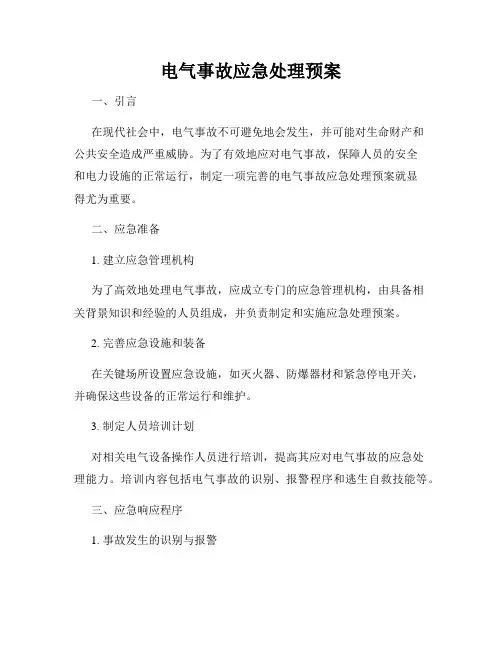 电气事故应急处理预案

一、引言

在现代社会中，电气事故不可避免地会发生，并可能对生命财产和公共安全造成严重威胁。为了有效地应对电气事故，保障人员的安全和电力设施的正常运行，制定一项完善的电气事故应急处理预案就显得尤为重要。

二、应急准备

1. 建立应急管理机构

为了高效地处理电气事故，应成立专门的应急管理机构，由具备相关背景知识和经验的人员组成，并负责制定和实施应急处理预案。

2. 完善应急设施和装备

在关键场所设置应急设施，如灭火器、防爆器材和紧急停电开关，并确保这些设备的正常运行和维护。

3. 制定人员培训计划

对相关电气设备操作人员进行培训，提高其应对电气事故的应急处理能力。培训内容包括电气事故的识别、报警程序和逃生自救技能等。

三、应急响应程序

1. 事故发生的识别与报警